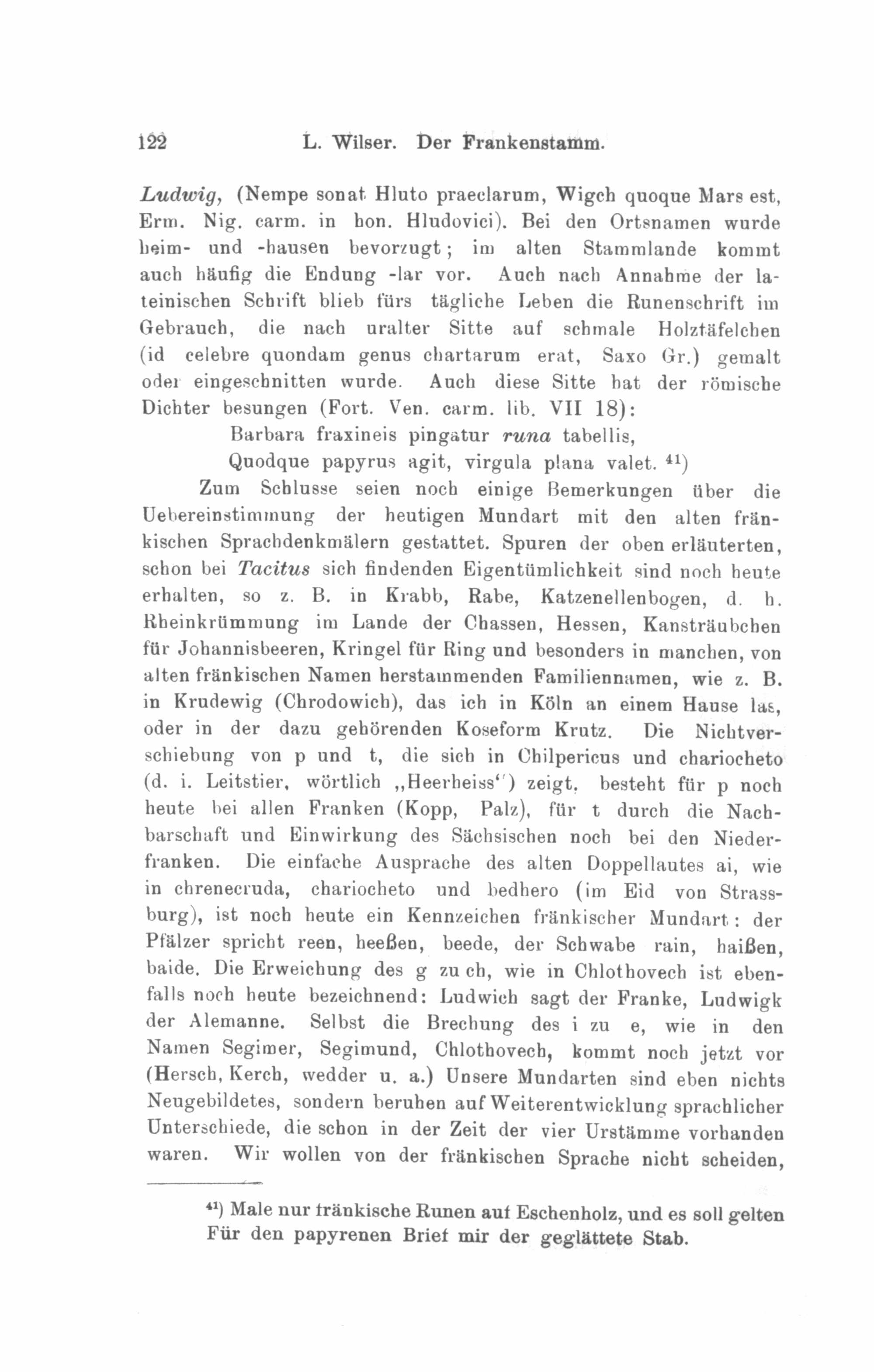 122 L. Wilser. Der Frankenstamm.

Ludwig, (Nempe sonat Hluto praeclarum, Wigch quoque Mars est, Erm. Nig. carm. in hon. Hludovici). Bei den Ortsnamen wurde heim- und -hausen bevorzugt; im alten Stammlande kommt auch häufig die Endung -lar vor. Auch nach Annahme der lateinischen Schrift blieb fürs tägliche Leben die Runenschrift im Gebrauch, die nach uralter Sitte auf schmale Holztäfelchen (id celebre quondam genus chartarum erat, Saxo Gr.) gemalt oder eingeschnitten wurde. Auch diese Sitte hat der römische Dichter besungen (Fort. Ven. carm. lib. VII 18):

Barbara fraxineis pingatur runa tabellis,
Quodque papyrus agit, virgula plana valet. $^{41}$)

Zum Schlusse seien noch einige Bemerkungen über die Uebereinstimmung der heutigen Mundart mit den alten fränkischen Sprachdenkmälern gestattet. Spuren der oben erläuterten, schon bei Tacitus sich findenden Eigentümlichkeit sind noch heute erhalten, so z. B. in Krabb, Rabe, Katzenellenbogen, d. h. Rheinkrümmung im Lande der Chassen, Hessen, Kansträubchen für Johannisbeeren, Kringel für Ring und besonders in manchen, von alten fränkischen Namen herstammenden Familiennamen, wie z. B. in Krudewig (Chrodowich), das ich in Köln an einem Hause las, oder in der dazu gehörenden Koseform Krutz. Die Nichtverschiebung von p und t, die sich in Chilpericus und chariocheto (d. i. Leitstier, wörtlich „Heerheiss“) zeigt, besteht für p noch heute bei allen Franken (Kopp, Palz), für t durch die Nachbarschaft und Einwirkung des Sächsischen noch bei den Niederfranken. Die einfache Aussprache des alten Doppellautes ai, wie in chrenecruda, chariocheto und bedhero (im Eid von Strassburg), ist noch heute ein Kennzeichen fränkischer Mundart: der Pfälzer spricht reen, heeßen, beede, der Schwabe rain, haißen, baide. Die Erweichung des g zu ch, wie in Chlothovech ist ebenfalls noch heute bezeichnend: Ludwich sagt der Franke, Ludwigk der Alemanne. Selbst die Brechung des i zu e, wie in den Namen Segimer, Segimund, Chlothovech, kommt noch jetzt vor (Hersch, Kerch, wedder u. a.) Unsere Mundarten sind eben nichts Neugebildetes, sondern beruhen auf Weiterentwicklung sprachlicher Unterschiede, die schon in der Zeit der vier Urstämme vorhanden waren. Wir wollen von der fränkischen Sprache nicht scheiden,

$^{41}$) Male nur fränkische Runen auf Eschenholz, und es soll gelten Für den papyrenen Brief mir der geglättete Stab.